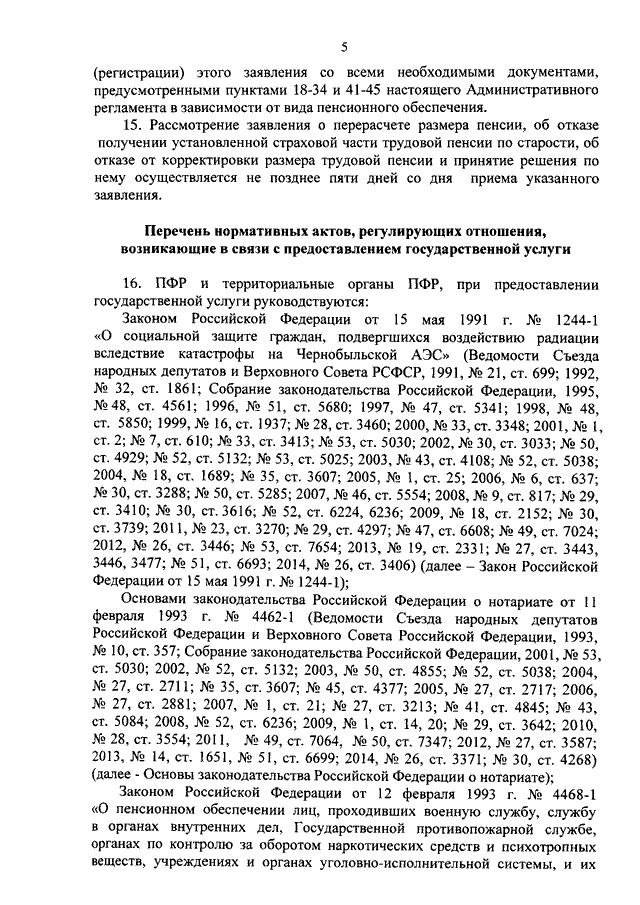 5

(регистрации) этого заявления со всеми необходимыми документами, предусмотренными пунктами 18-34 и 41-45 настоящего Административного регламента в зависимости от вида пенсионного обеспечения.

15. Рассмотрение заявления о перерасчете размера пенсии, об отказе получении установленной страховой части трудовой пенсии по старости, об отказе от корректировки размера трудовой пенсии и принятие решения по нему осуществляется не позднее пяти дней со дня приема указанного заявления.

Перечень нормативных актов, регулирующих отношения, возникающие в связи с предоставлением государственной услуги

16. ПФР и территориальные органы ПФР, при предоставлении государственной услуги руководствуются:

Законом Российской Федерации от 15 мая 1991 г. № 1244-1 «О социальной защите граждан, подвергшихся воздействию радиации вследствие катастрофы на Чернобыльской АЭС» (Ведомости Съезда народных депутатов и Верховного Совета РСФСР, 1991, № 21, ст. 699; 1992, № 32, ст. 1861; Собрание законодательства Российской Федерации, 1995, № 48, ст. 4561; 1996, № 51, ст. 5680; 1997, № 47, ст. 5341; 1998, № 48, ст. 5850; 1999, № 16, ст. 1937; № 28, ст. 3460; 2000, № 33, ст. 3348; 2001, № 1, ст. 2; № 7, ст. 610; № 33, ст. 3413; № 53, ст. 5030; 2002, № 30, ст. 3033; № 50, ст. 4929; № 52, ст. 5132; № 53, ст. 5025; 2003, № 43, ст. 4108; № 52, ст. 5038; 2004, № 18, ст. 1689; № 35, ст. 3607; 2005, № 1, ст. 25; 2006, № 6, ст. 637; № 30, ст. 3288; № 50, ст. 5285; 2007, № 46, ст. 5554; 2008, № 9, ст. 817; № 29, ст. 3410; № 30, ст. 3616; № 52, ст. 6224, 6236; 2009, № 18, ст. 2152; № 30, ст. 3739; 2011, № 23, ст. 3270; № 29, ст. 4297; № 47, ст. 6608; № 49, ст. 7024; 2012, № 26, ст. 3446; № 53, ст. 7654; 2013, № 19, ст. 2331; № 27, ст. 3443, 3446, 3477; № 51, ст. 6693; 2014, № 26, ст. 3406) (далее – Закон Российской Федерации от 15 мая 1991 г. № 1244-1);

Основами законодательства Российской Федерации о нотариате от 11 февраля 1993 г. № 4462-1 (Ведомости Съезда народных депутатов Российской Федерации и Верховного Совета Российской Федерации, 1993, № 10, ст. 357; Собрание законодательства Российской Федерации, 2001, № 53, ст. 5030; 2002, № 52, ст. 5132; 2003, № 50, ст. 4855; № 52, ст. 5038; 2004, № 27, ст. 2711; № 35, ст. 3607; № 45, ст. 4377; 2005, № 27, ст. 2717; 2006, № 27, ст. 2881; 2007, № 1, ст. 21; № 27, ст. 3213; № 41, ст. 4845; № 43, ст. 5084; 2008, № 52, ст. 6236; 2009, № 1, ст. 14, 20; № 29, ст. 3642; 2010, № 28, ст. 3554; 2011, № 49, ст. 7064, № 50, ст. 7347; 2012, № 27, ст. 3587; 2013, № 14, ст. 1651, № 51, ст. 6699; 2014, № 26, ст. 3371; № 30, ст. 4268) (далее - Основы законодательства Российской Федерации о нотариате);

Законом Российской Федерации от 12 февраля 1993 г. № 4468-1 «О пенсионном обеспечении лиц, проходивших военную службу, службу в органах внутренних дел, Государственной противопожарной службе, органах по контролю за оборотом наркотических средств и психотропных веществ, учреждениях и органах уголовно-исполнительной системы, и их